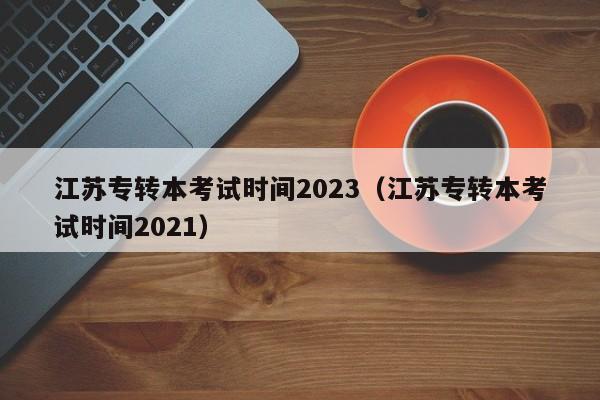 江苏专转本考试时间2023（江苏专转本考试时间2021）